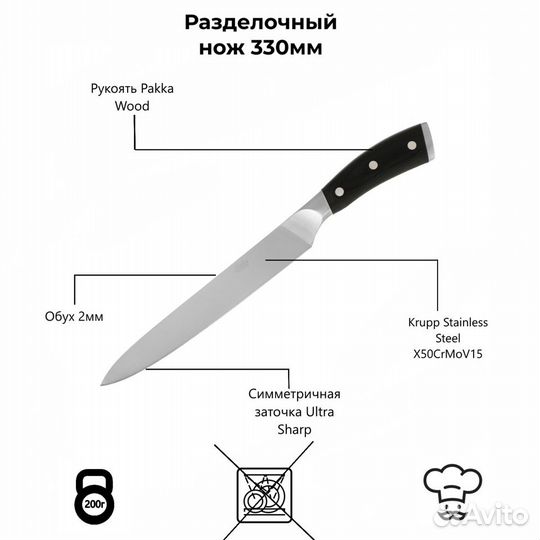 Разделочный нож 330мм

Рукоять Pakka Wood

Обух 2мм

Krupp Stainless Steel X50CrMoV15

Симметричная заточка Ultra Sharp

200г

Avito